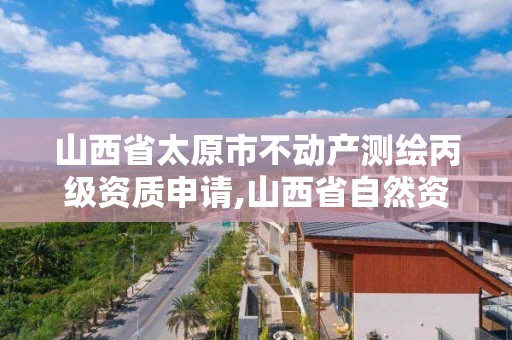 山西省太原市不动产测绘丙级资质申请,山西省自然资